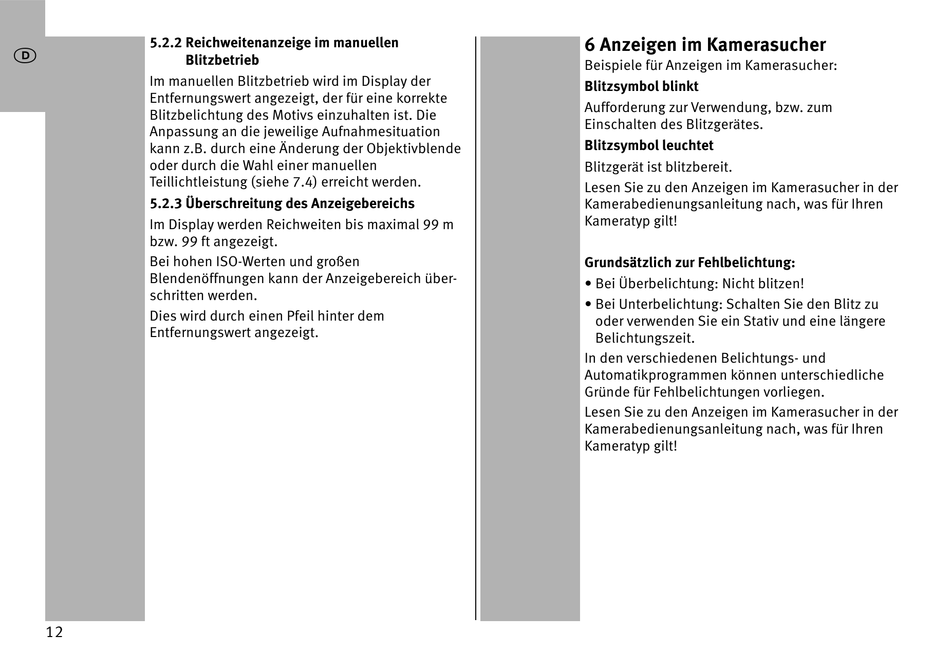 D

5.2.2 Reichweitenanzeige im manuellen Blitzbetrieb

Im manuellen Blitzbetrieb wird im Display der Entfernungswert angezeigt, der für eine korrekte Blitzbelichtung des Motivs einzuhalten ist. Die Anpassung an die jeweilige Aufnahmesituation kann z.B. durch eine Änderung der Objektivblende oder durch die Wahl einer manuellen Teillichtleistung (siehe 7.4) erreicht werden.

5.2.3 Überschreitung des Anzeigebereichs

Im Display werden Reichweiten bis maximal 99 m bzw. 99 ft angezeigt.

Bei hohen ISO-Werten und großen Blendenöffnungen kann der Anzeigebereich überschritten werden.

Dies wird durch einen Pfeil hinter dem Entfernungswert angezeigt.

6 Anzeigen im Kamerasucher

Beispiele für Anzeigen im Kamerasucher:

Blitzsymbol blinkt

Aufforderung zur Verwendung, bzw. zum Einschalten des Blitzgerätes.

Blitzsymbol leuchtet

Blitzgerät ist blitzbereit.

Lesen Sie zu den Anzeigen im Kamerasucher in der Kamerabedienungsanleitung nach, was für Ihren Kameratyp gilt!

Grundsätzlich zur Fehlbelichtung:

• Bei Überbelichtung: Nicht blitzen!

• Bei Unterbelichtung: Schalten Sie den Blitz zu oder verwenden Sie ein Stativ und eine längere Belichtungszeit.

In den verschiedenen Belichtungs- und Automatikprogrammen können unterschiedliche Gründe für Fehlbelichtungen vorliegen.

Lesen Sie zu den Anzeigen im Kamerasucher in der Kamerabedienungsanleitung nach, was für Ihren Kameratyp gilt!

12